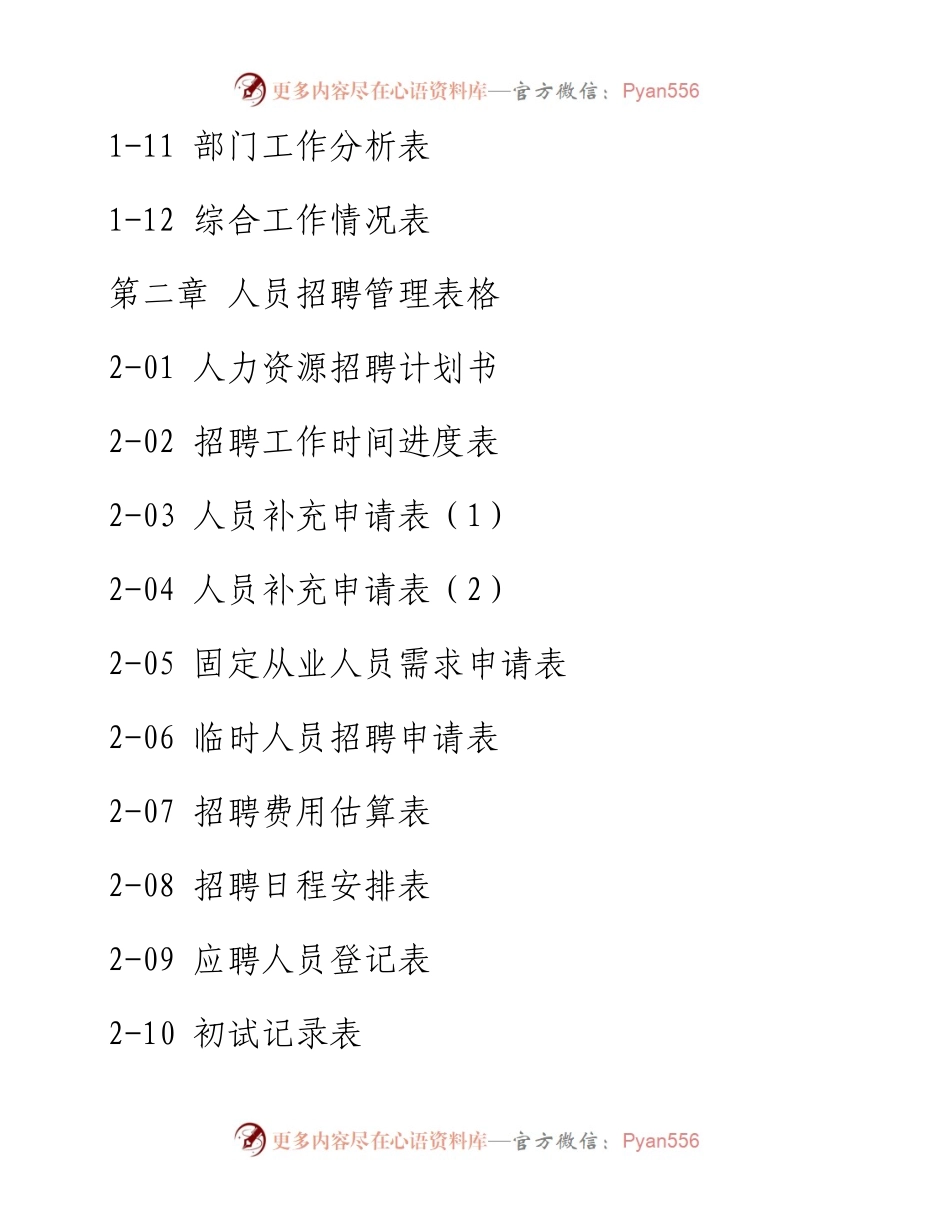 更多内容尽在心语资料库—官方微信：Pyan556

1-11 部门工作分析表

1-12 综合工作情况表

第二章 人员招聘管理表格

2-01 人力资源招聘计划书

2-02 招聘工作时间进度表

2-03 人员补充申请表（1）

2-04 人员补充申请表（2）

2-05 固定从业人员需求申请表

2-06 临时人员招聘申请表

2-07 招聘费用估算表

2-08 招聘日程安排表

2-09 应聘人员登记表

2-10 初试记录表

更多内容尽在心语资料库—官方微信：Pyan556